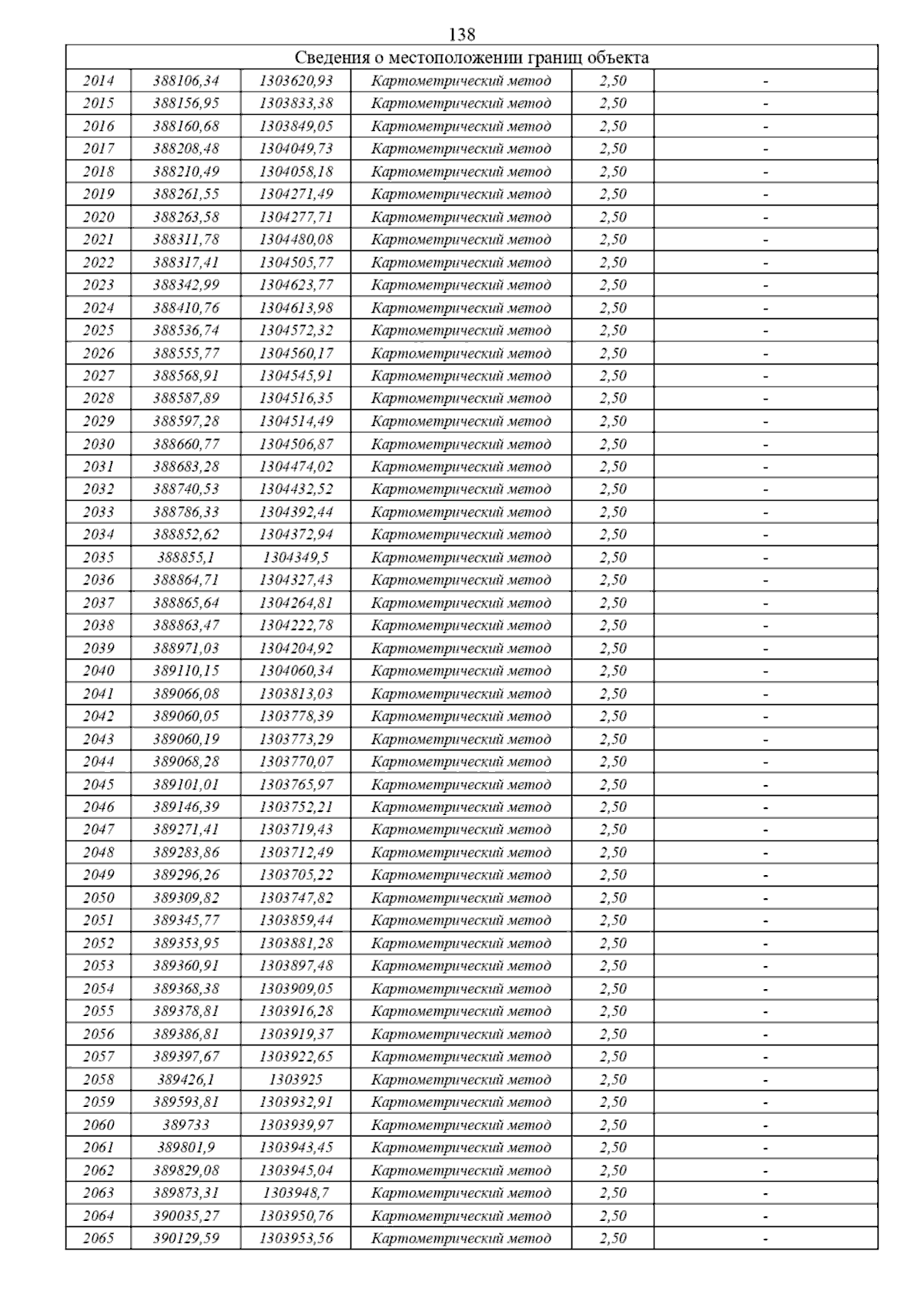 138

| Сведения о местоположении границ объекта | | | | | |
|---|---|---|---|---|---|
| 2014 | 388106,34 | 1303620,93 | Картометрический метод | 2,50 | - |
| 2015 | 388156,95 | 1303833,38 | Картометрический метод | 2,50 | - |
| 2016 | 388160,68 | 1303849,05 | Картометрический метод | 2,50 | - |
| 2017 | 388208,48 | 1304049,73 | Картометрический метод | 2,50 | - |
| 2018 | 388210,49 | 1304058,18 | Картометрический метод | 2,50 | - |
| 2019 | 388261,55 | 1304271,49 | Картометрический метод | 2,50 | - |
| 2020 | 388263,58 | 1304277,71 | Картометрический метод | 2,50 | - |
| 2021 | 388311,78 | 1304480,08 | Картометрический метод | 2,50 | - |
| 2022 | 388317,41 | 1304505,77 | Картометрический метод | 2,50 | - |
| 2023 | 388342,99 | 1304623,77 | Картометрический метод | 2,50 | - |
| 2024 | 388410,76 | 1304613,98 | Картометрический метод | 2,50 | - |
| 2025 | 388536,74 | 1304572,32 | Картометрический метод | 2,50 | - |
| 2026 | 388555,77 | 1304560,17 | Картометрический метод | 2,50 | - |
| 2027 | 388568,91 | 1304545,91 | Картометрический метод | 2,50 | - |
| 2028 | 388587,89 | 1304516,35 | Картометрический метод | 2,50 | - |
| 2029 | 388597,28 | 1304514,49 | Картометрический метод | 2,50 | - |
| 2030 | 388660,77 | 1304506,87 | Картометрический метод | 2,50 | - |
| 2031 | 388683,28 | 1304474,02 | Картометрический метод | 2,50 | - |
| 2032 | 388740,53 | 1304432,52 | Картометрический метод | 2,50 | - |
| 2033 | 388786,33 | 1304392,44 | Картометрический метод | 2,50 | - |
| 2034 | 388852,62 | 1304372,94 | Картометрический метод | 2,50 | - |
| 2035 | 388855,1 | 1304349,5 | Картометрический метод | 2,50 | - |
| 2036 | 388864,71 | 1304327,43 | Картометрический метод | 2,50 | - |
| 2037 | 388865,64 | 1304264,81 | Картометрический метод | 2,50 | - |
| 2038 | 388863,47 | 1304222,78 | Картометрический метод | 2,50 | - |
| 2039 | 388971,03 | 1304204,92 | Картометрический метод | 2,50 | - |
| 2040 | 389110,15 | 1304060,34 | Картометрический метод | 2,50 | - |
| 2041 | 389066,08 | 1303813,03 | Картометрический метод | 2,50 | - |
| 2042 | 389060,05 | 1303778,39 | Картометрический метод | 2,50 | - |
| 2043 | 389060,19 | 1303773,29 | Картометрический метод | 2,50 | - |
| 2044 | 389068,28 | 1303770,07 | Картометрический метод | 2,50 | - |
| 2045 | 389101,01 | 1303765,97 | Картометрический метод | 2,50 | - |
| 2046 | 389146,39 | 1303752,21 | Картометрический метод | 2,50 | - |
| 2047 | 389271,41 | 1303719,43 | Картометрический метод | 2,50 | - |
| 2048 | 389283,86 | 1303712,49 | Картометрический метод | 2,50 | - |
| 2049 | 389296,26 | 1303705,22 | Картометрический метод | 2,50 | - |
| 2050 | 389309,82 | 1303747,82 | Картометрический метод | 2,50 | - |
| 2051 | 389345,77 | 1303859,44 | Картометрический метод | 2,50 | - |
| 2052 | 389353,95 | 1303881,28 | Картометрический метод | 2,50 | - |
| 2053 | 389360,91 | 1303897,48 | Картометрический метод | 2,50 | - |
| 2054 | 389368,38 | 1303909,05 | Картометрический метод | 2,50 | - |
| 2055 | 389378,81 | 1303916,28 | Картометрический метод | 2,50 | - |
| 2056 | 389386,81 | 1303919,37 | Картометрический метод | 2,50 | - |
| 2057 | 389397,67 | 1303922,65 | Картометрический метод | 2,50 | - |
| 2058 | 389426,1 | 1303925 | Картометрический метод | 2,50 | - |
| 2059 | 389593,81 | 1303932,91 | Картометрический метод | 2,50 | - |
| 2060 | 389733 | 1303939,97 | Картометрический метод | 2,50 | - |
| 2061 | 389801,9 | 1303943,45 | Картометрический метод | 2,50 | - |
| 2062 | 389829,08 | 1303945,04 | Картометрический метод | 2,50 | - |
| 2063 | 389873,31 | 1303948,7 | Картометрический метод | 2,50 | - |
| 2064 | 390035,27 | 1303950,76 | Картометрический метод | 2,50 | - |
| 2065 | 390129,59 | 1303953,56 | Картометрический метод | 2,50 | - |